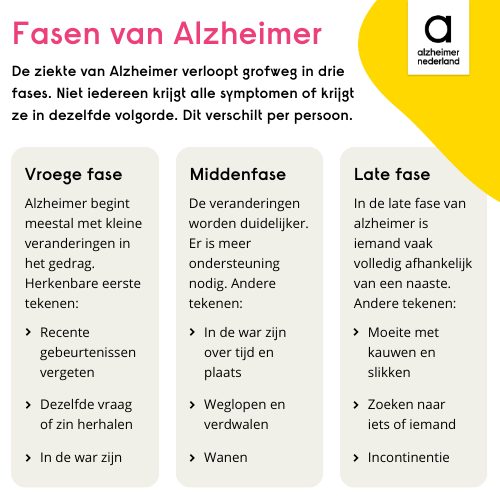 Fasen van Alzheimer

a
alzheimer nederland

De ziekte van Alzheimer verloopt grofweg in drie fases. Niet iedereen krijgt alle symptomen of krijgt ze in dezelfde volgorde. Dit verschilt per persoon.

Vroege fase

Alzheimer begint meestal met kleine veranderingen in het gedrag. Herkenbare eerste tekenen:

› Recente gebeurtenissen vergeten

› Dezelfde vraag of zin herhalen

› In de war zijn

Middenfase

De veranderingen worden duidelijker. Er is meer ondersteuning nodig. Andere tekenen:

› In de war zijn over tijd en plaats

› Weglopen en verdwalen

› Wanen

Late fase

In de late fase van alzheimer is iemand vaak volledig afhankelijk van een naaste. Andere tekenen:

› Moeite met kauwen en slikken

› Zoeken naar iets of iemand

› Incontinentie